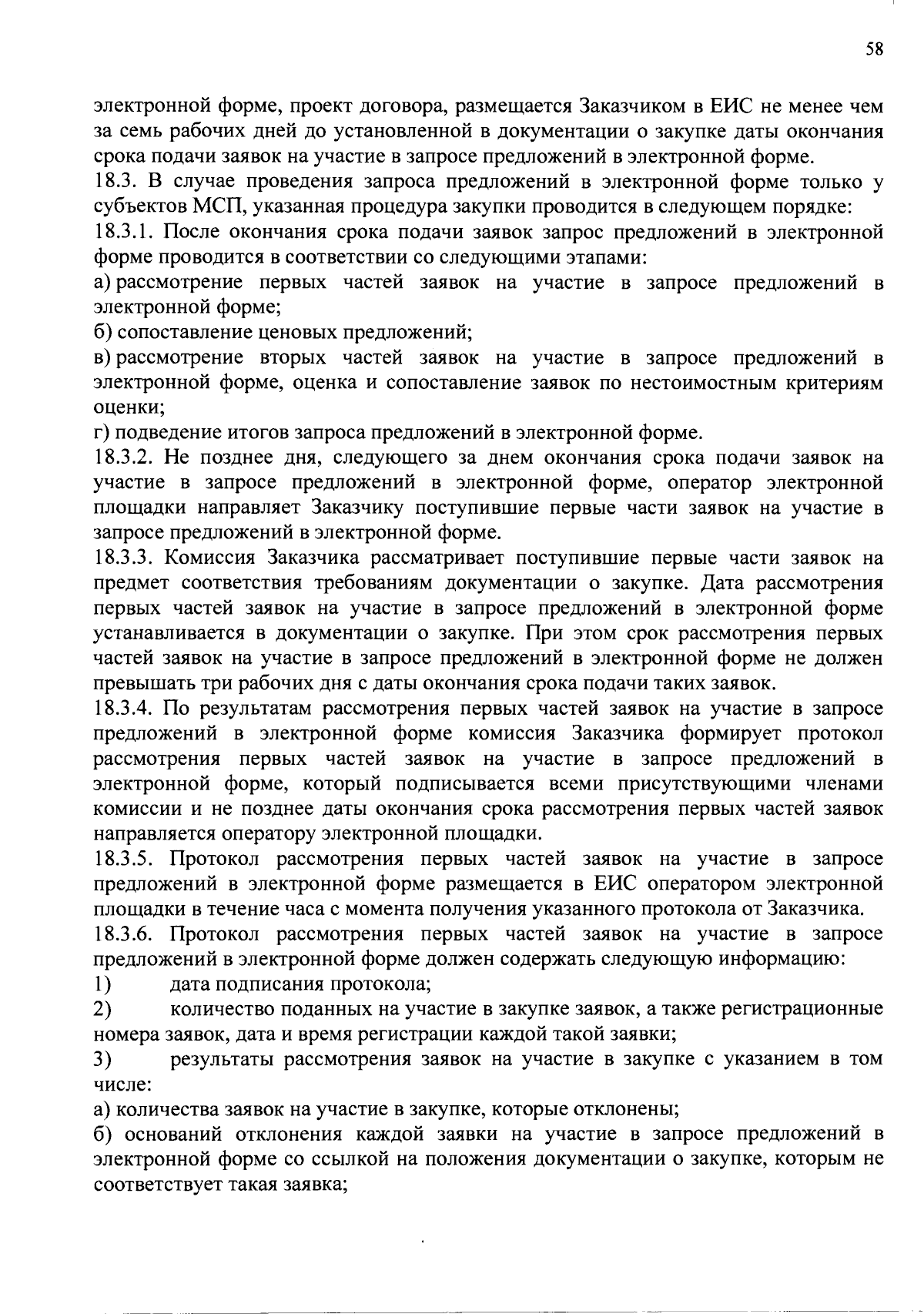 58

электронной форме, проект договора, размещается Заказчиком в ЕИС не менее чем за семь рабочих дней до установленной в документации о закупке даты окончания срока подачи заявок на участие в запросе предложений в электронной форме.

18.3. В случае проведения запроса предложений в электронной форме только у субъектов МСП, указанная процедура закупки проводится в следующем порядке:

18.3.1. После окончания срока подачи заявок запрос предложений в электронной форме проводится в соответствии со следующими этапами:

а) рассмотрение первых частей заявок на участие в запросе предложений в электронной форме;

б) сопоставление ценовых предложений;

в) рассмотрение вторых частей заявок на участие в запросе предложений в электронной форме, оценка и сопоставление заявок по нестоимостным критериям оценки;

г) подведение итогов запроса предложений в электронной форме.

18.3.2. Не позднее дня, следующего за днем окончания срока подачи заявок на участие в запросе предложений в электронной форме, оператор электронной площадки направляет Заказчику поступившие первые части заявок на участие в запросе предложений в электронной форме.

18.3.3. Комиссия Заказчика рассматривает поступившие первые части заявок на предмет соответствия требованиям документации о закупке. Дата рассмотрения первых частей заявок на участие в запросе предложений в электронной форме устанавливается в документации о закупке. При этом срок рассмотрения первых частей заявок на участие в запросе предложений в электронной форме не должен превышать три рабочих дня с даты окончания срока подачи таких заявок.

18.3.4. По результатам рассмотрения первых частей заявок на участие в запросе предложений в электронной форме комиссия Заказчика формирует протокол рассмотрения первых частей заявок на участие в запросе предложений в электронной форме, который подписывается всеми присутствующими членами комиссии и не позднее даты окончания срока рассмотрения первых частей заявок направляется оператору электронной площадки.

18.3.5. Протокол рассмотрения первых частей заявок на участие в запросе предложений в электронной форме размещается в ЕИС оператором электронной площадки в течение часа с момента получения указанного протокола от Заказчика.

18.3.6. Протокол рассмотрения первых частей заявок на участие в запросе предложений в электронной форме должен содержать следующую информацию:

1) дата подписания протокола;

2) количество поданных на участие в закупке заявок, а также регистрационные номера заявок, дата и время регистрации каждой такой заявки;

3) результаты рассмотрения заявок на участие в закупке с указанием в том числе:

а) количества заявок на участие в закупке, которые отклонены;

б) оснований отклонения каждой заявки на участие в запросе предложений в электронной форме со ссылкой на положения документации о закупке, которым не соответствует такая заявка;